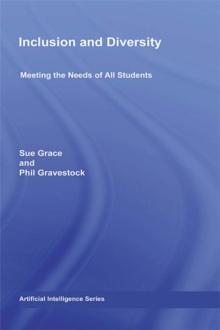 Inclusion and Diversity

Meeting the Needs of All Students

Sue Grace
and
Phil Gravestock

Artificial Intelligence Series